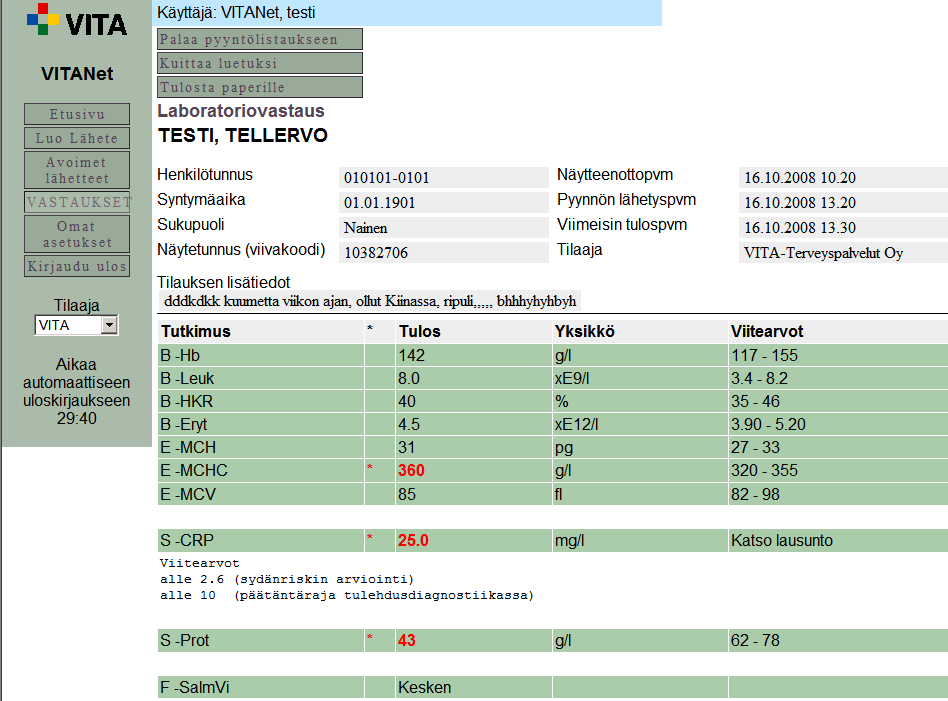 VITA

VITANet

Etusivu
Luo Lähete
Avoimet lähetteet
VASTAUKSET
Omat asetukset
Kirjaudu ulos

Tilaaja
VITA

Aikaa automaattiseen uloskirjaukseen 29:40

Käyttäjä: VITANet, testi

Palaa pyyntölistaukseen
Kuittaa luetuksi
Tulosta paperille

Laboratoriovastaus
TESTI, TELLERVO

| | | | |
|---|---|---|---|
| Henkilötunnus | 010101-0101 | Näytteenottopvm | 16.10.2008 10.20 |
| Syntymäaika | 01.01.1901 | Pyynnön lähetyspvm | 16.10.2008 13.20 |
| Sukupuoli | Nainen | Viimeisin tulospvm | 16.10.2008 13.30 |
| Näytetunnus (viivakoodi) | 10382706 | Tilaaja | VITA-Terveyspalvelut Oy |

Tilauksen lisätiedot
dddkdkk kuumetta viikon ajan, ollut Kiinassa, ripuli,,,,, bhhhyhyhbyh

| Tutkimus | * | Tulos | Yksikkö | Viitearvot |
|---|---|---|---|---|
| B -Hb | | 142 | g/l | 117 - 155 |
| B -Leuk | | 8.0 | xE9/l | 3.4 - 8.2 |
| B -HKR | | 40 | % | 35 - 46 |
| B -Eryt | | 4.5 | xE12/l | 3.90 - 5.20 |
| E -MCH | | 31 | pg | 27 - 33 |
| E -MCHC | * | 360 | g/l | 320 - 355 |
| E -MCV | | 85 | fl | 82 - 98 |
| S -CRP | * | 25.0 | mg/l | Katso lausunto |

Viitearvot
alle 2.6 (sydänriskin arviointi)
alle 10 (päätäntäraja tulehdusdiagnostiikassa)

| | | | | |
|---|---|---|---|---|
| S -Prot | * | 43 | g/l | 62 - 78 |
| F -SalmVi | | Kesken | | |